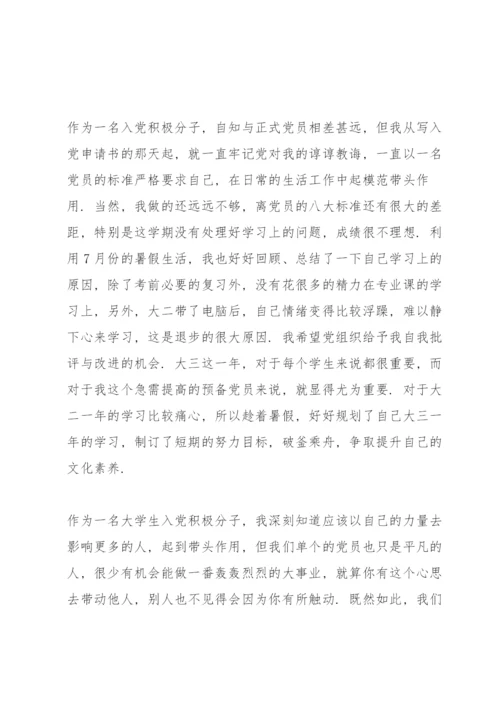 作为一名入党积极分子，自知与正式党员相差甚远，但我从写入党申请书的那天起，就一直牢记党对我的谆谆教诲，一直以一名党员的标准严格要求自己，在日常的生活工作中起模范带头作用．当然，我做的还远远不够，离党员的八大标准还有很大的差距，特别是这学期没有处理好学习上的问题，成绩很不理想．利用7月份的暑假生活，我也好好回顾、总结了一下自己学习上的原因，除了考前必要的复习外，没有花很多的精力在专业课的学习上，另外，大二带了电脑后，自己情绪变得比较浮躁，难以静下心来学习，这是退步的很大原因．我希望党组织给予我自我批评与改进的机会．大三这一年，对于每个学生来说都很重要，而对于我这个急需提高的预备党员来说，就显得尤为重要．对于大二一年的学习比较痛心，所以趁着暑假，好好规划了自己大三一年的学习，制订了短期的努力目标，破釜乘舟，争取提升自己的文化素养．

作为一名大学生入党积极分子，我深刻知道应该以自己的力量去影响更多的人，起到带头作用，但我们单个的党员也只是平凡的人，很少有机会能做一番轰轰烈烈的大事业，就算你有这个心思去带动他人，别人也不见得会因为你有所触动．既然如此，我们